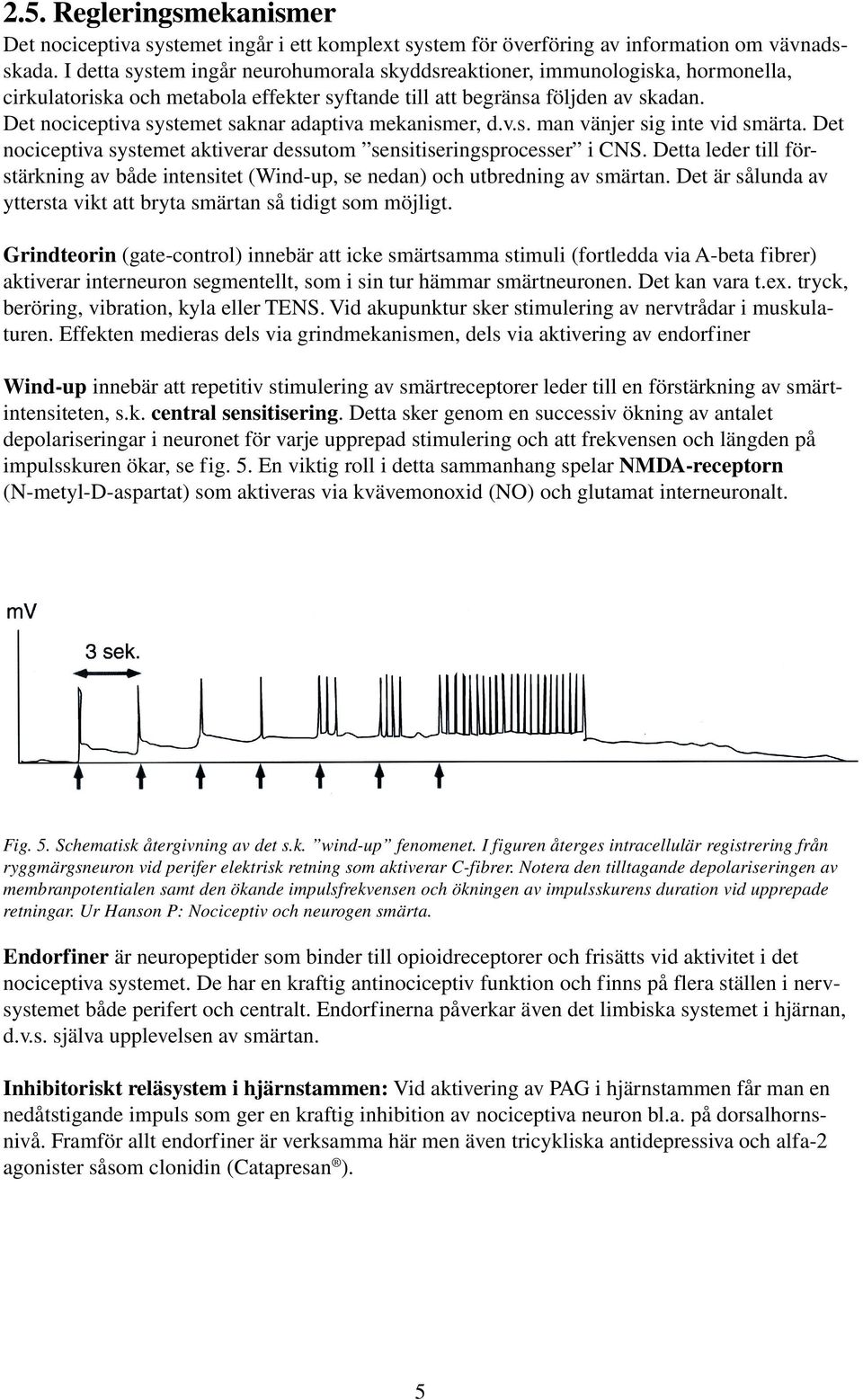 2.5. Regleringsmekanismer

Det nociceptiva systemet ingår i ett komplext system för överföring av information om vävnadsskada. I detta system ingår neurohumorala skyddsreaktioner, immunologiska, hormonella, cirkulatoriska och metabola effekter syftande till att begränsa följden av skadan. Det nociceptiva systemet saknar adaptiva mekanismer, d.v.s. man vänjer sig inte vid smärta. Det nociceptiva systemet aktiverar dessutom ”sensitiseringsprocesser” i CNS. Detta leder till förstärkning av både intensitet (Wind-up, se nedan) och utbredning av smärtan. Det är sålunda av yttersta vikt att bryta smärtan så tidigt som möjligt.

Grindteorin (gate-control) innebär att icke smärtsamma stimuli (fortledda via A-beta fibrer) aktiverar interneuron segmentellt, som i sin tur hämmar smärtneuronen. Det kan vara t.ex. tryck, beröring, vibration, kyla eller TENS. Vid akupunktur sker stimulering av nervtrådar i muskulaturen. Effekten medieras dels via grindmekanismen, dels via aktivering av endorfiner

Wind-up innebär att repetitiv stimulering av smärtreceptorer leder till en förstärkning av smärtintensiteten, s.k. central sensitisering. Detta sker genom en successiv ökning av antalet depolariseringar i neuronet för varje upprepad stimulering och att frekvensen och längden på impulsskuren ökar, se fig. 5. En viktig roll i detta sammanhang spelar NMDA-receptorn (N-metyl-D-aspartat) som aktiveras via kvävemonoxid (NO) och glutamat interneuronalt.

mV

3 sek.

Fig. 5. Schematisk återgivning av det s.k. ”wind-up” fenomenet. I figuren återges intracellulär registrering från ryggmärgsneuron vid perifer elektrisk retning som aktiverar C-fibrer. Notera den tilltagande depolariseringen av membranpotentialen samt den ökande impulsfrekvensen och ökningen av impulsskurens duration vid upprepade retningar. Ur Hanson P: Nociceptiv och neurogen smärta.

Endorfiner är neuropeptider som binder till opioidreceptorer och frisätts vid aktivitet i det nociceptiva systemet. De har en kraftig antinociceptiv funktion och finns på flera ställen i nervsystemet både perifert och centralt. Endorfinerna påverkar även det limbiska systemet i hjärnan, d.v.s. själva upplevelsen av smärtan.

Inhibitoriskt reläsystem i hjärnstammen: Vid aktivering av PAG i hjärnstammen får man en nedåtstigande impuls som ger en kraftig inhibition av nociceptiva neuron bl.a. på dorsalhornsnivå. Framför allt endorfiner är verksamma här men även tricykliska antidepressiva och alfa-2 agonister såsom clonidin (Catapresan®).

5